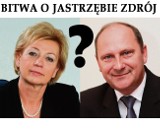 BITWA O JASTRZĘBIE ZDRÓJ

?